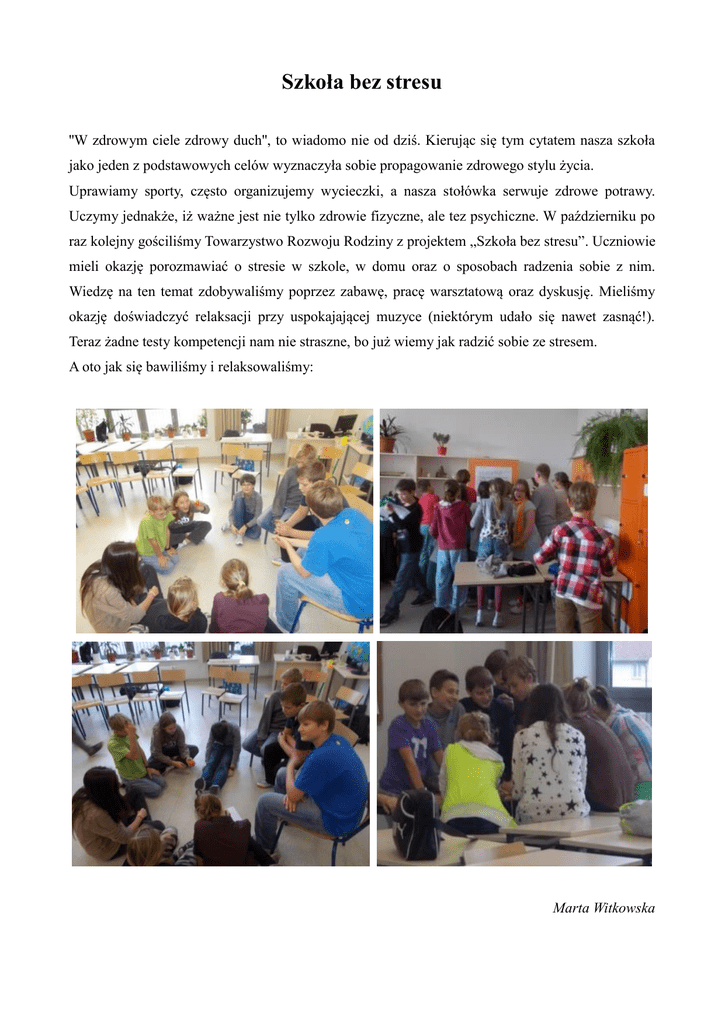 Szkoła bez stresu

"W zdrowym ciele zdrowy duch", to wiadomo nie od dziś. Kierując się tym cytatem nasza szkoła jako jeden z podstawowych celów wyznaczyła sobie propagowanie zdrowego stylu życia.

Uprawiamy sporty, często organizujemy wycieczki, a nasza stołówka serwuje zdrowe potrawy. Uczymy jednakże, iż ważne jest nie tylko zdrowie fizyczne, ale tez psychiczne. W październiku po raz kolejny gościliśmy Towarzystwo Rozwoju Rodziny z projektem „Szkoła bez stresu”. Uczniowie mieli okazję porozmawiać o stresie w szkole, w domu oraz o sposobach radzenia sobie z nim. Wiedzę na ten temat zdobywaliśmy poprzez zabawę, pracę warsztatową oraz dyskusję. Mieliśmy okazję doświadczyć relaksacji przy uspokajającej muzyce (niektórym udało się nawet zasnąć!). Teraz żadne testy kompetencji nam nie straszne, bo już wiemy jak radzić sobie ze stresem.

A oto jak się bawiliśmy i relaksowaliśmy:

Marta Witkowska